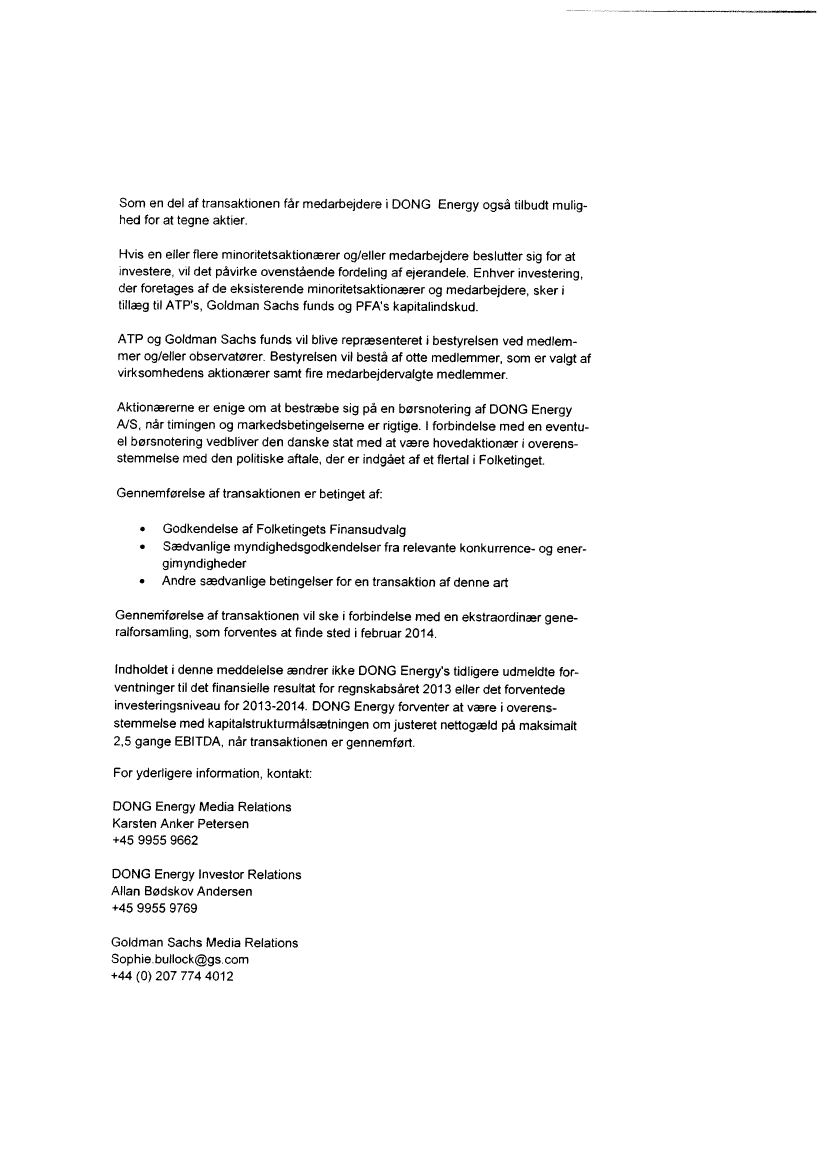 Som en del af transaktionen får medarbejdere i DONG Energy også tilbudt mulighed for at tegne aktier.

Hvis en eller flere minoritetsaktionærer og/eller medarbejdere beslutter sig for at investere, vil det påvirke ovenstående fordeling af ejerandele. Enhver investering, der foretages af de eksisterende minoritetsaktionærer og medarbejdere, sker i tillæg til ATP's, Goldman Sachs funds og PFA's kapitalindskud.

ATP og Goldman Sachs funds vil blive repræsenteret i bestyrelsen ved medlemmer og/eller observatører. Bestyrelsen vil bestå af otte medlemmer, som er valgt af virksomhedens aktionærer samt fire medarbejdervalgte medlemmer.

Aktionærerne er enige om at bestræbe sig på en børsnotering af DONG Energy A/S, når timingen og markedsbetingelserne er rigtige. I forbindelse med en eventuel børsnotering vedbliver den danske stat med at være hovedaktionær i overensstemmelse med den politiske aftale, der er indgået af et flertal i Folketinget.

Gennemførelse af transaktionen er betinget af:

• Godkendelse af Folketingets Finansudvalg
• Sædvanlige myndighedsgodkendelser fra relevante konkurrence- og energimyndigheder
• Andre sædvanlige betingelser for en transaktion af denne art

Gennemførelse af transaktionen vil ske i forbindelse med en ekstraordinær generalforsamling, som forventes at finde sted i februar 2014.

Indholdet i denne meddelelse ændrer ikke DONG Energy's tidligere udmeldte forventninger til det finansielle resultat for regnskabsåret 2013 eller det forventede investeringsniveau for 2013-2014. DONG Energy forventer at være i overensstemmelse med kapitalstrukturmålsætningen om justeret nettogæld på maksimalt 2,5 gange EBITDA, når transaktionen er gennemført.

For yderligere information, kontakt:

DONG Energy Media Relations
Karsten Anker Petersen
+45 9955 9662

DONG Energy Investor Relations
Allan Bødskov Andersen
+45 9955 9769

Goldman Sachs Media Relations
Sophie.bullock@gs.com
+44 (0) 207 774 4012